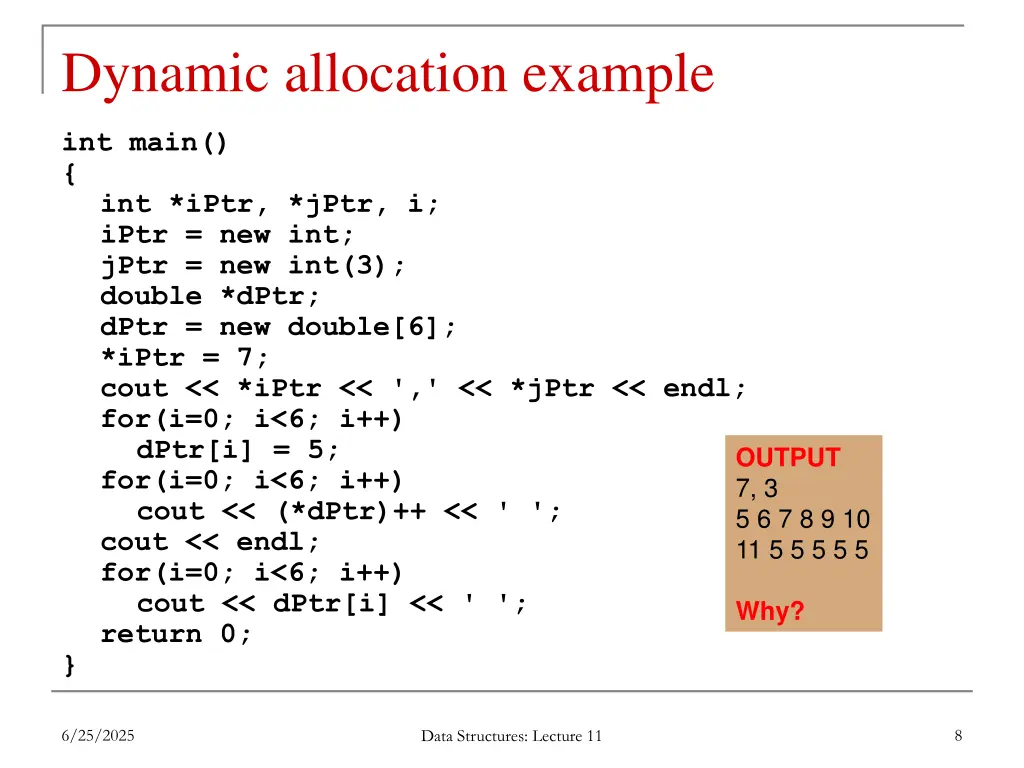 Dynamic allocation example

int main()
{
  int *iPtr, *jPtr, i;
  iPtr = new int;
  jPtr = new int(3);
  double *dPtr;
  dPtr = new double[6];
  *iPtr = 7;
  cout << *iPtr << ',' << *jPtr << endl;
  for(i=0; i<6; i++)
    dPtr[i] = 5;
  for(i=0; i<6; i++)
    cout << (*dPtr)++ << ' ';
  cout << endl;
  for(i=0; i<6; i++)
    cout << dPtr[i] << ' ';
  return 0;
}

OUTPUT
7, 3
5 6 7 8 9 10
11 5 5 5 5 5

Why?

6/25/2025

Data Structures: Lecture 11

8